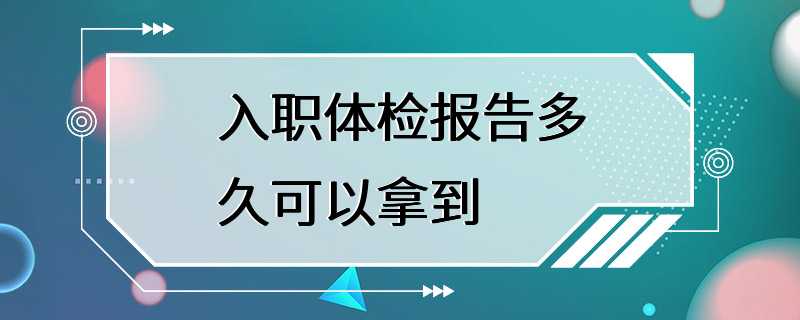 入职体检报告多久可以拿到